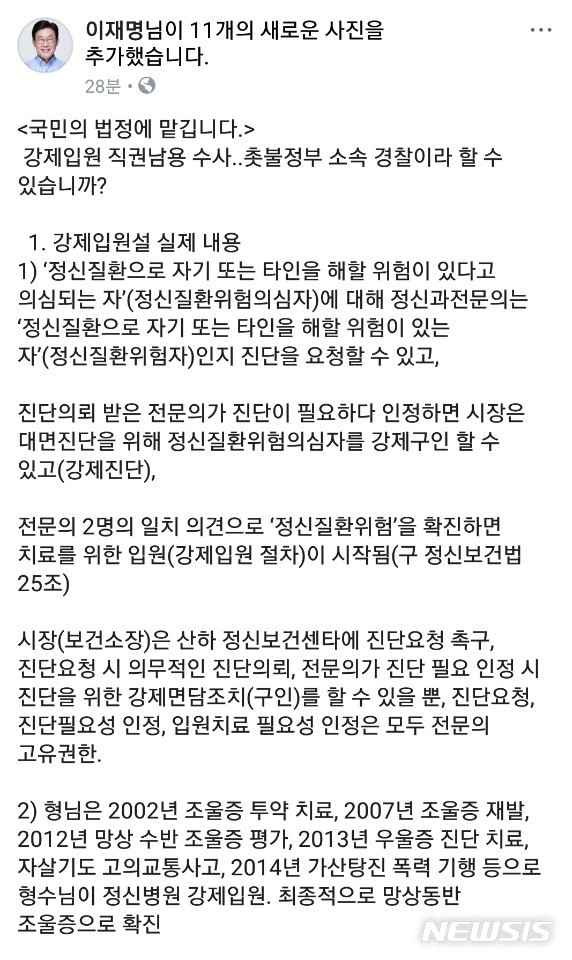 이재명님이 11개의 새로운 사진을 추가했습니다.
28분 •

<국민의 법정에 맡깁니다.>
강제입원 직권남용 수사..촛불정부 소속 경찰이라 할 수 있습니까?

1. 강제입원설 실제 내용
1) '정신질환으로 자기 또는 타인을 해할 위험이 있다고 의심되는 자'(정신질환위험의심자)에 대해 정신과전문의는 '정신질환으로 자기 또는 타인을 해할 위험이 있는 자'(정신질환위험자)인지 진단을 요청할 수 있고,

진단의뢰 받은 전문의가 진단이 필요하다 인정하면 시장은 대면진단을 위해 정신질환위험의심자를 강제구인 할 수 있고(강제진단),

전문의 2명의 일치 의견으로 '정신질환위험'을 확진하면 치료를 위한 입원(강제입원 절차)이 시작됨(구 정신보건법 25조)

시장(보건소장)은 산하 정신보건센타에 진단요청 촉구, 진단요청 시 의무적인 진단의뢰, 전문의가 진단 필요 인정 시 진단을 위한 강제면담조치(구인)를 할 수 있을 뿐, 진단요청, 진단필요성 인정, 입원치료 필요성 인정은 모두 전문의 고유권한.

2) 형님은 2002년 조울증 투약 치료, 2007년 조울증 재발, 2012년 망상 수반 조울증 평가, 2013년 우울증 진단 치료, 자살기도 고의교통사고, 2014년 가산탕진 폭력 기행 등으로 형수님이 정신병원 강제입원. 최종적으로 망상동반 조울증으로 확진

NEWSIS